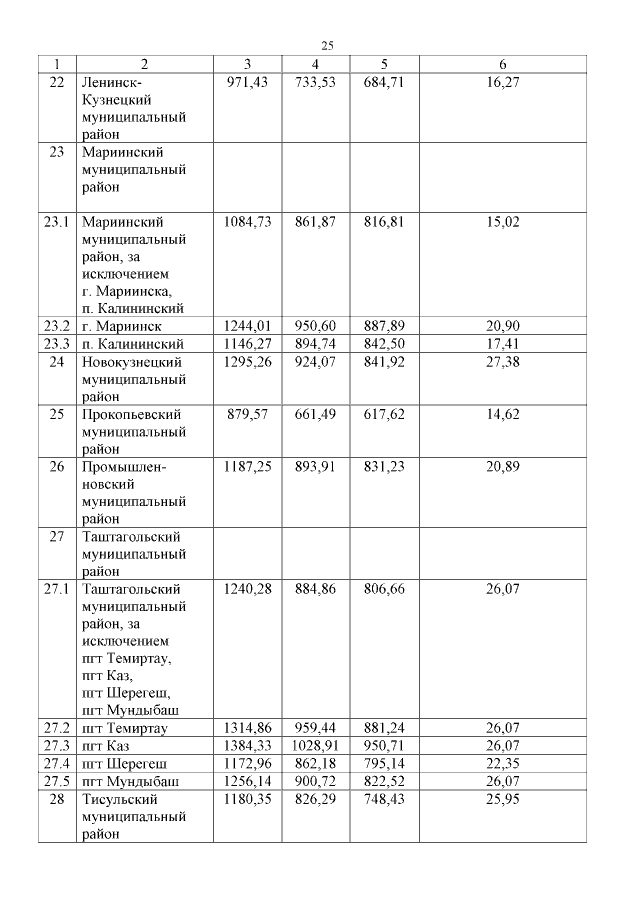 25

| 1 | 2 | 3 | 4 | 5 | 6 |
|---|---|---|---|---|---|
| 22 | Ленинск-Кузнецкий муниципальный район | 971,43 | 733,53 | 684,71 | 16,27 |
| 23 | Мариинский муниципальный район | | | | |
| 23.1 | Мариинский муниципальный район, за исключением г. Мариинска, п. Калининский | 1084,73 | 861,87 | 816,81 | 15,02 |
| 23.2 | г. Мариинск | 1244,01 | 950,60 | 887,89 | 20,90 |
| 23.3 | п. Калининский | 1146,27 | 894,74 | 842,50 | 17,41 |
| 24 | Новокузнецкий муниципальный район | 1295,26 | 924,07 | 841,92 | 27,38 |
| 25 | Прокопьевский муниципальный район | 879,57 | 661,49 | 617,62 | 14,62 |
| 26 | Промышленновский муниципальный район | 1187,25 | 893,91 | 831,23 | 20,89 |
| 27 | Таштагольский муниципальный район | | | | |
| 27.1 | Таштагольский муниципальный район, за исключением пгт Темиртау, пгт Каз, пгт Шерегеш, пгт Мундыбаш | 1240,28 | 884,86 | 806,66 | 26,07 |
| 27.2 | пгт Темиртау | 1314,86 | 959,44 | 881,24 | 26,07 |
| 27.3 | пгт Каз | 1384,33 | 1028,91 | 950,71 | 26,07 |
| 27.4 | пгт Шерегеш | 1172,96 | 862,18 | 795,14 | 22,35 |
| 27.5 | пгт Мундыбаш | 1256,14 | 900,72 | 822,52 | 26,07 |
| 28 | Тисульский муниципальный район | 1180,35 | 826,29 | 748,43 | 25,95 |